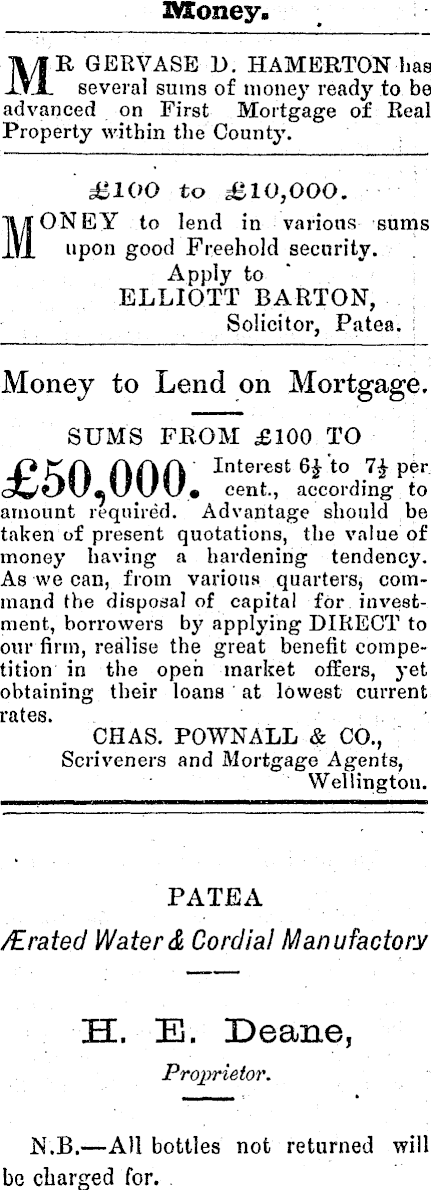 Money.

MR GERVASE D. HAMERTON has several sums of money ready to be advanced on First Mortgage of Real Property within the County.

£100 to £10,000.

MONEY to lend in various sums upon good Freehold security.
Apply to
ELLIOTT BARTON,
Solicitor, Patea.

Money to Lend on Mortgage.

SUMS FROM £100 TO

£50,000. Interest $6\frac{1}{2}$ to $7\frac{1}{2}$ per cent., according to amount required. Advantage should be taken of present quotations, the value of money having a hardening tendency. As we can, from various quarters, command the disposal of capital for investment, borrowers by applying DIRECT to our firm, realise the great benefit competition in the open market offers, yet obtaining their loans at lowest current rates.

CHAS. POWNALL & CO.,
Scriveners and Mortgage Agents,
Wellington.

PATEA
Ærated Water & Cordial Manufactory

H. E. Deane,
Proprietor.

N.B.—All bottles not returned will be charged for.